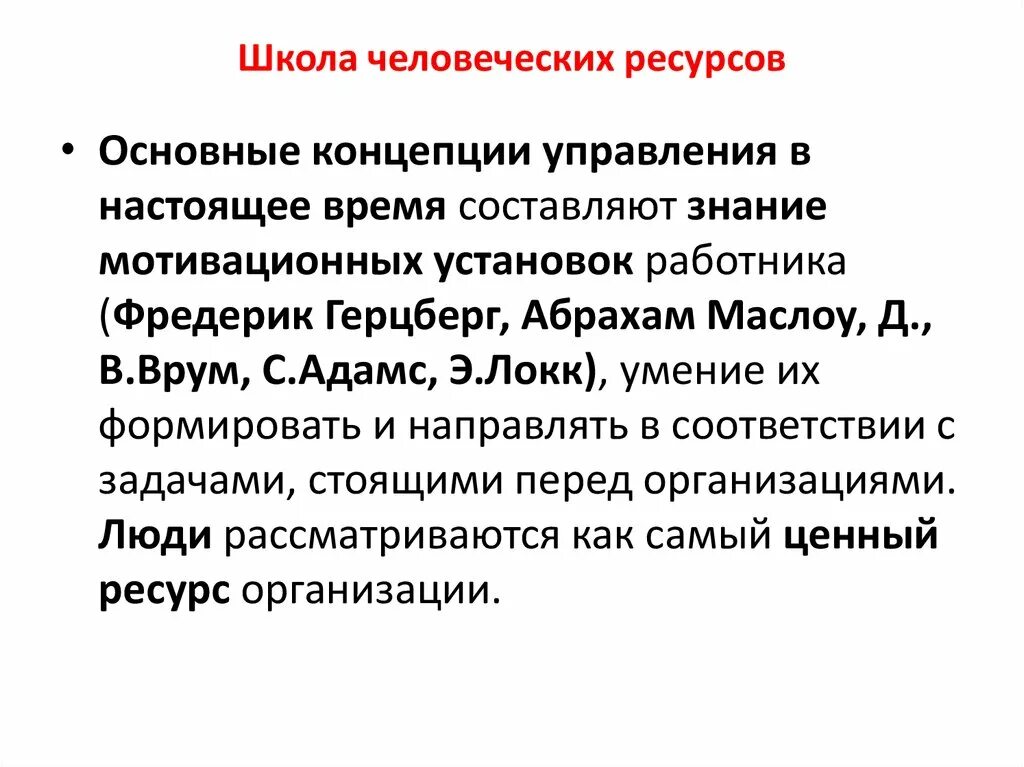 Школа человеческих ресурсов

• Основные концепции управления в настоящее время составляют знание мотивационных установок работника (Фредерик Герцберг, Абрахам Маслоу, Д., В.Врум, С.Адамс, Э.Локк), умение их формировать и направлять в соответствии с задачами, стоящими перед организациями. Люди рассматриваются как самый ценный ресурс организации.